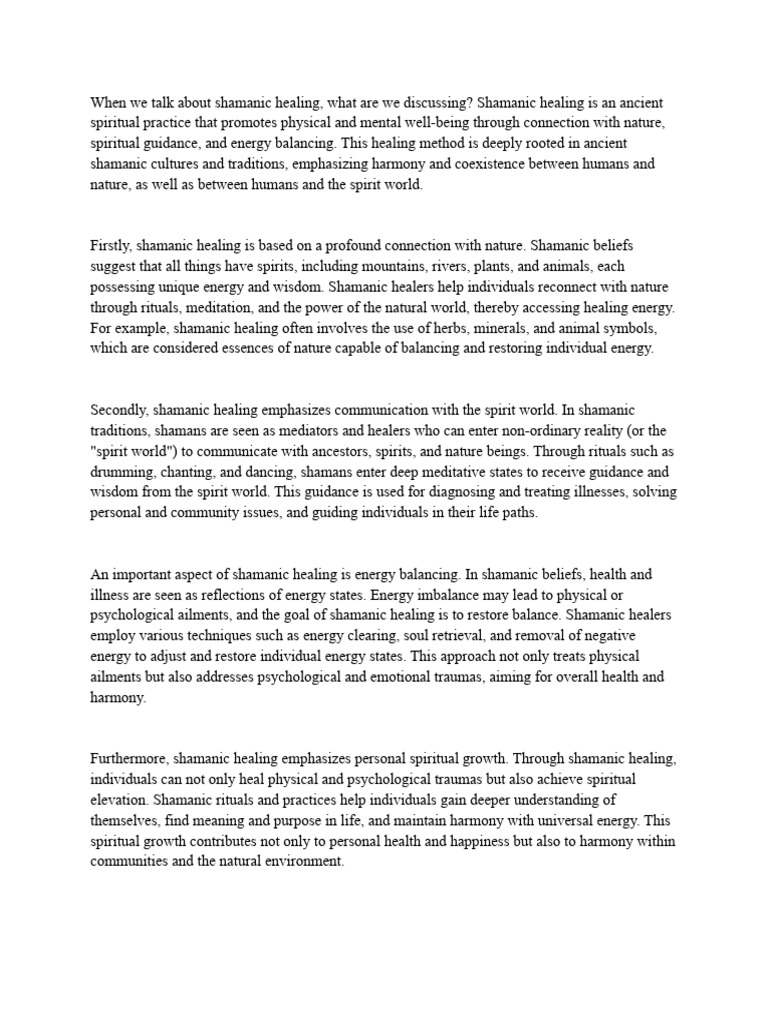 When we talk about shamanic healing, what are we discussing? Shamanic healing is an ancient spiritual practice that promotes physical and mental well-being through connection with nature, spiritual guidance, and energy balancing. This healing method is deeply rooted in ancient shamanic cultures and traditions, emphasizing harmony and coexistence between humans and nature, as well as between humans and the spirit world.

Firstly, shamanic healing is based on a profound connection with nature. Shamanic beliefs suggest that all things have spirits, including mountains, rivers, plants, and animals, each possessing unique energy and wisdom. Shamanic healers help individuals reconnect with nature through rituals, meditation, and the power of the natural world, thereby accessing healing energy. For example, shamanic healing often involves the use of herbs, minerals, and animal symbols, which are considered essences of nature capable of balancing and restoring individual energy.

Secondly, shamanic healing emphasizes communication with the spirit world. In shamanic traditions, shamans are seen as mediators and healers who can enter non-ordinary reality (or the "spirit world") to communicate with ancestors, spirits, and nature beings. Through rituals such as drumming, chanting, and dancing, shamans enter deep meditative states to receive guidance and wisdom from the spirit world. This guidance is used for diagnosing and treating illnesses, solving personal and community issues, and guiding individuals in their life paths.

An important aspect of shamanic healing is energy balancing. In shamanic beliefs, health and illness are seen as reflections of energy states. Energy imbalance may lead to physical or psychological ailments, and the goal of shamanic healing is to restore balance. Shamanic healers employ various techniques such as energy clearing, soul retrieval, and removal of negative energy to adjust and restore individual energy states. This approach not only treats physical ailments but also addresses psychological and emotional traumas, aiming for overall health and harmony.

Furthermore, shamanic healing emphasizes personal spiritual growth. Through shamanic healing, individuals can not only heal physical and psychological traumas but also achieve spiritual elevation. Shamanic rituals and practices help individuals gain deeper understanding of themselves, find meaning and purpose in life, and maintain harmony with universal energy. This spiritual growth contributes not only to personal health and happiness but also to harmony within communities and the natural environment.